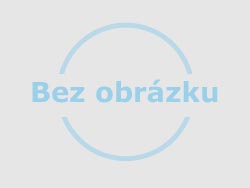 Bez obrázku